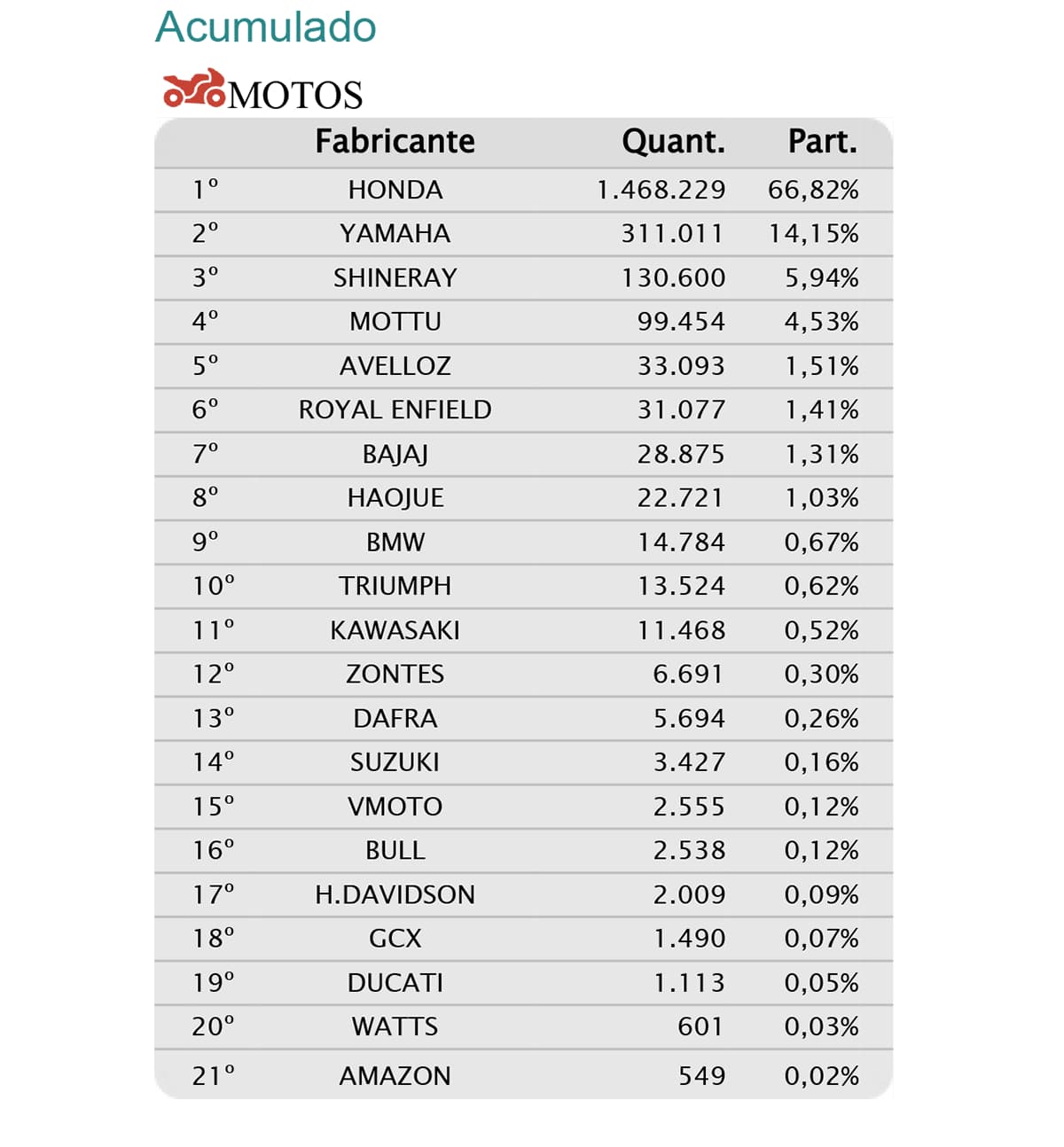 Acumulado

MOTOS

|  | Fabricante | Quant. | Part. |
|---|---|---|---|
| 1º | HONDA | 1.468.229 | 66,82% |
| 2º | YAMAHA | 311.011 | 14,15% |
| 3º | SHINERAY | 130.600 | 5,94% |
| 4º | MOTTU | 99.454 | 4,53% |
| 5º | AVELLOZ | 33.093 | 1,51% |
| 6º | ROYAL ENFIELD | 31.077 | 1,41% |
| 7º | BAJAJ | 28.875 | 1,31% |
| 8º | HAOJUE | 22.721 | 1,03% |
| 9º | BMW | 14.784 | 0,67% |
| 10º | TRIUMPH | 13.524 | 0,62% |
| 11º | KAWASAKI | 11.468 | 0,52% |
| 12º | ZONTES | 6.691 | 0,30% |
| 13º | DAFRA | 5.694 | 0,26% |
| 14º | SUZUKI | 3.427 | 0,16% |
| 15º | VMOTO | 2.555 | 0,12% |
| 16º | BULL | 2.538 | 0,12% |
| 17º | H.DAVIDSON | 2.009 | 0,09% |
| 18º | GCX | 1.490 | 0,07% |
| 19º | DUCATI | 1.113 | 0,05% |
| 20º | WATTS | 601 | 0,03% |
| 21º | AMAZON | 549 | 0,02% |